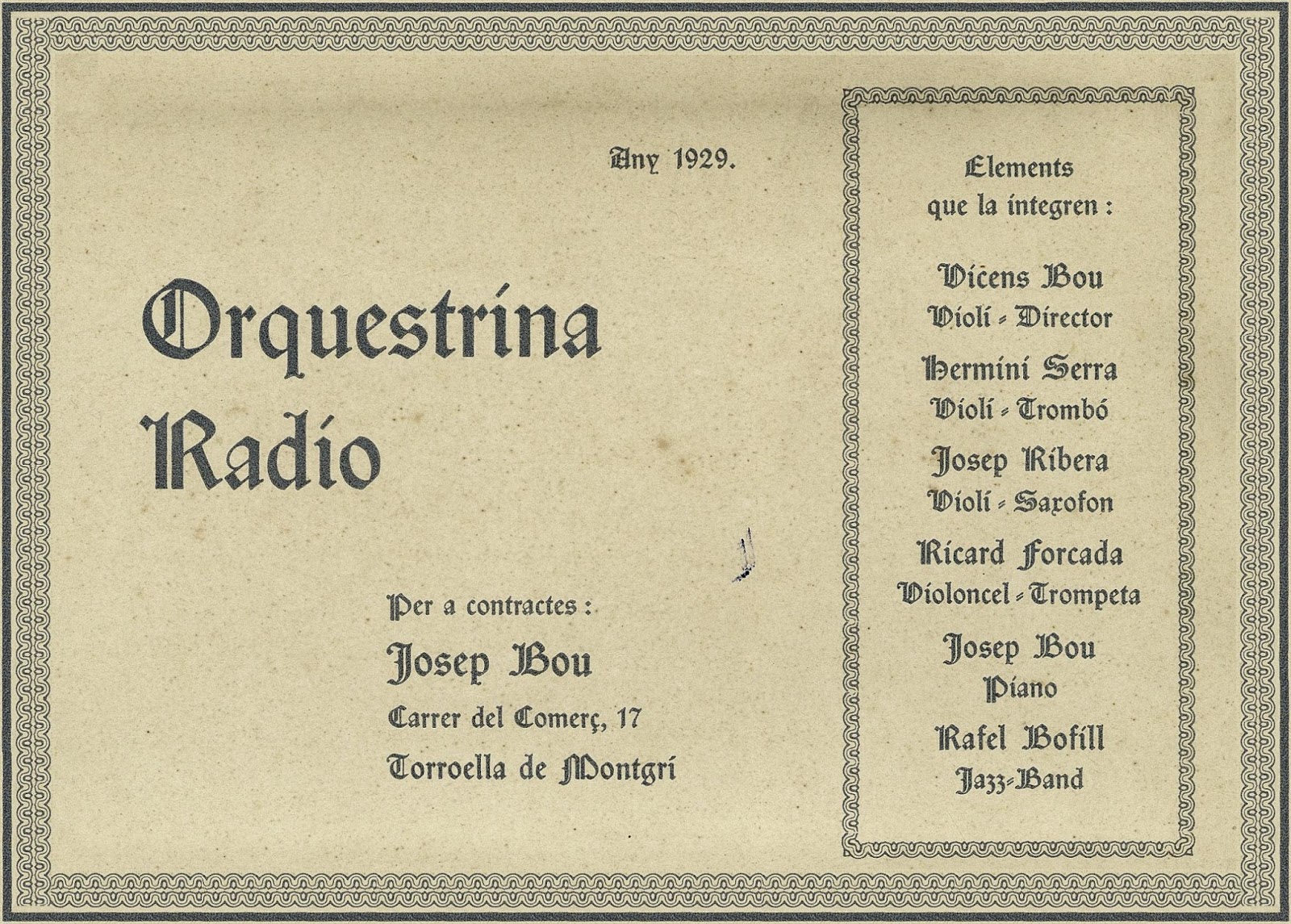 Any 1929.

Orquestrina Radio

Per a contractes :

Josep Bou

Carrer del Comerç, 17

Torroella de Montgrí

Elements que la integren :

Vicens Bou
Violí - Director

Hermini Serra
Violí - Trombó

Josep Ribera
Violí - Saxofon

Ricard Forcada
Violoncel - Trompeta

Josep Bou
Piano

Rafel Bofill
Jazz-Band